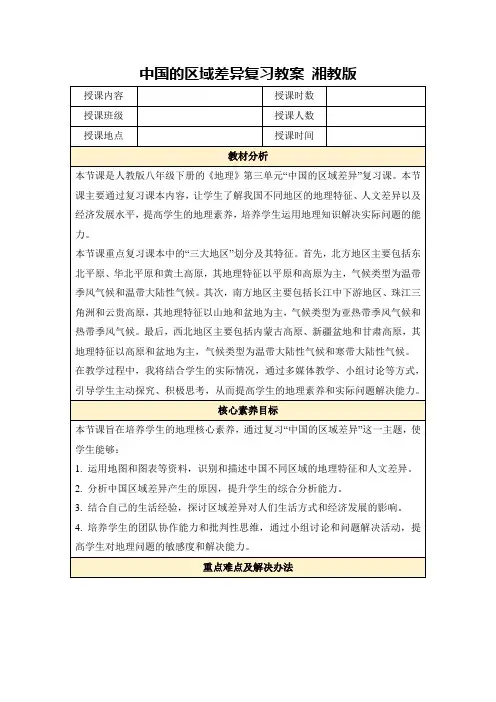 中国的区域差异复习教案 湘教版

| 授课内容 | | 授课时数 | |
|---|---|---|---|
| 授课班级 | | 授课人数 | |
| 授课地点 | | 授课时间 | |

教材分析

本节课是人教版八年级下册的《地理》第三单元“中国的区域差异”复习课。本节课主要通过复习课本内容，让学生了解我国不同地区的地理特征、人文差异以及经济发展水平，提高学生的地理素养，培养学生运用地理知识解决实际问题的能力。

本节课重点复习课本中的“三大地区”划分及其特征。首先，北方地区主要包括东北平原、华北平原和黄土高原，其地理特征以平原和高原为主，气候类型为温带季风气候和温带大陆性气候。其次，南方地区主要包括长江中下游地区、珠江三角洲和云贵高原，其地理特征以山地和盆地为主，气候类型为亚热带季风气候和热带季风气候。最后，西北地区主要包括内蒙古高原、新疆盆地和甘肃高原，其地理特征以高原和盆地为主，气候类型为温带大陆性气候和寒带大陆性气候。

在教学过程中，我将结合学生的实际情况，通过多媒体教学、小组讨论等方式，引导学生主动探究、积极思考，从而提高学生的地理素养和实际问题解决能力。

核心素养目标

本节课旨在培养学生的地理核心素养，通过复习“中国的区域差异”这一主题，使学生能够：

1. 运用地图和图表等资料，识别和描述中国不同区域的地理特征和人文差异。

2. 分析中国区域差异产生的原因，提升学生的综合分析能力。

3. 结合自己的生活经验，探讨区域差异对人们生活方式和经济发展的影响。

4. 培养学生的团队协作能力和批判性思维，通过小组讨论和问题解决活动，提高学生对地理问题的敏感度和解决能力。

重点难点及解决办法